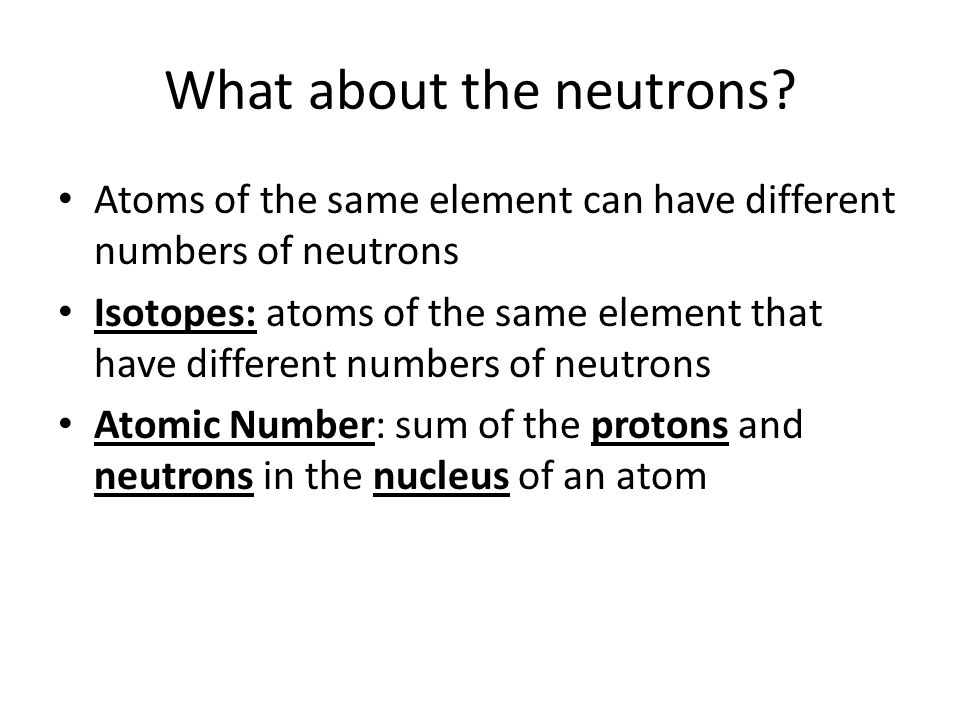 What about the neutrons?

• Atoms of the same element can have different numbers of neutrons

• Isotopes: atoms of the same element that have different numbers of neutrons

• Atomic Number: sum of the protons and neutrons in the nucleus of an atom